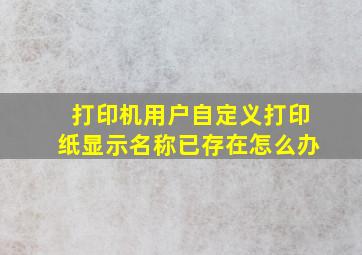 打印机用户自定义打印纸显示名称已存在怎么办